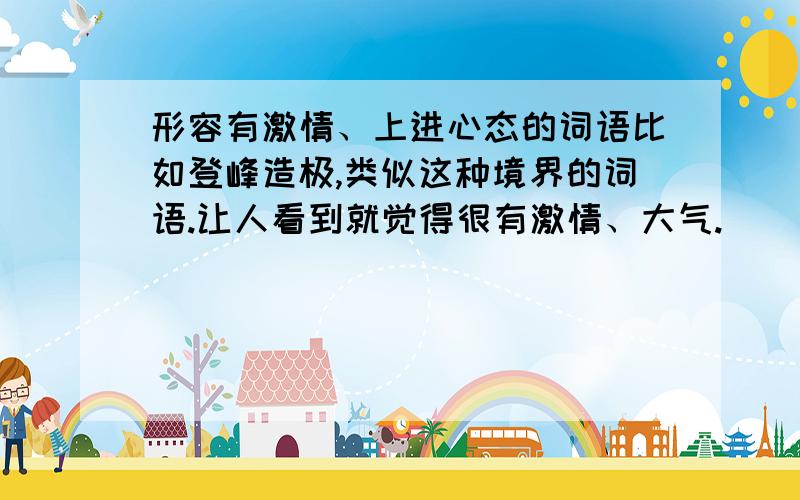 形容有激情、上进心态的词语比如登峰造极,类似这种境界的词语.让人看到就觉得很有激情、大气.